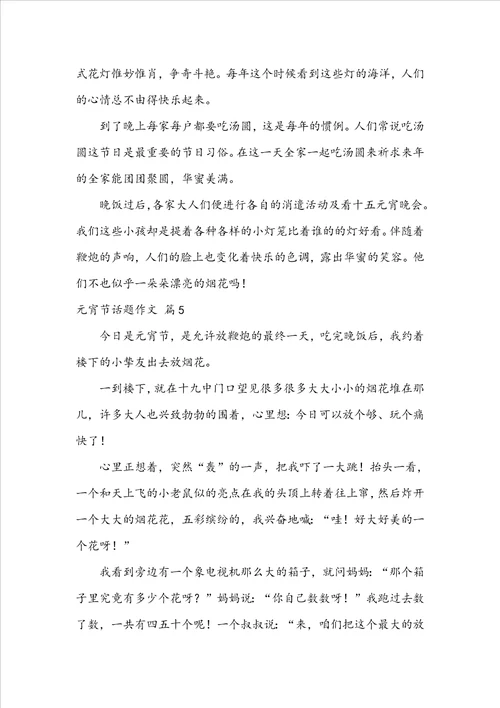 式花灯惟妙惟肖，争奇斗艳。每年这个时候看到这些灯的海洋，人们的心情总不由得快乐起来。

到了晚上每家每户都要吃汤圆，这是每年的惯例。人们常说吃汤圆这节日是最重要的节日习俗。在这一天全家一起吃汤圆来祈求来年的全家能团团聚圆，华蜜美满。

晚饭过后，各家大人们便进行各自的消遣活动及看十五元宵晚会。我们这些小孩却是提着各种各样的小灯笼比着谁的的灯好看。伴随着鞭炮的声响，人们的脸上也变化着快乐的色调，露出华蜜的笑容。他们不也似乎一朵朵漂亮的烟花吗！

元宵节话题作文 篇5

今日是元宵节，是允许放鞭炮的最终一天，吃完晚饭后，我约着楼下的小挚友出去放烟花。

一到楼下，就在十九中门口望见很多很多大大小小的烟花堆在那儿，许多大人也兴致勃勃的围着，心里想：今日可以放个够、玩个痛快了！

心里正想着，突然“轰”的一声，把我吓了一大跳！抬头一看，一个和天上飞的小老鼠似的亮点在我的头顶上转着往上窜，然后炸开一个大大的烟花花，五彩缤纷的，我兴奋地喊：“哇！好大好美的一个花呀！”

我看到旁边有一个象电视机那么大的箱子，就问妈妈：“那个箱子里究竟有多少个花呀？”妈妈说：“你自己数数呀！”我跑过去数了数，一共有四五十个呢！一个叔叔说：“来，咱们把这个最大的放